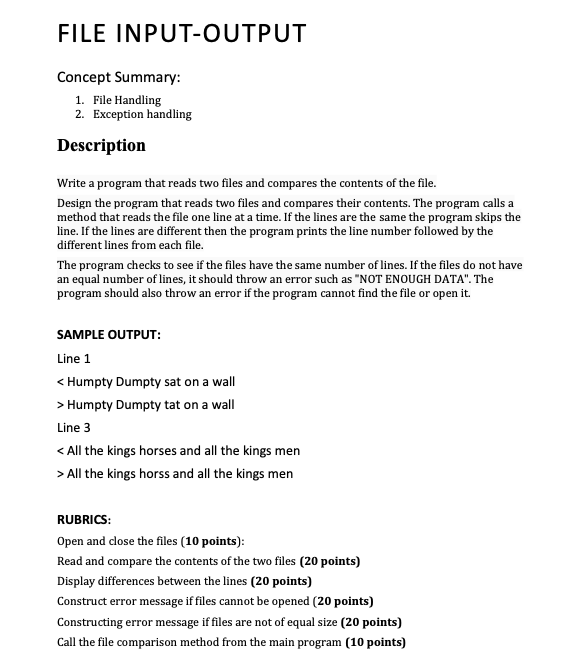 FILE INPUT-OUTPUT

Concept Summary:

1. File Handling
2. Exception handling

Description

Write a program that reads two files and compares the contents of the file.

Design the program that reads two files and compares their contents. The program calls a method that reads the file one line at a time. If the lines are the same the program skips the line. If the lines are different then the program prints the line number followed by the different lines from each file.

The program checks to see if the files have the same number of lines. If the files do not have an equal number of lines, it should throw an error such as "NOT ENOUGH DATA". The program should also throw an error if the program cannot find the file or open it.

SAMPLE OUTPUT:

Line 1

< Humpty Dumpty sat on a wall

> Humpty Dumpty tat on a wall

Line 3

< All the kings horses and all the kings men

> All the kings horss and all the kings men

RUBRICS:

Open and close the files (10 points):

Read and compare the contents of the two files (20 points)

Display differences between the lines (20 points)

Construct error message if files cannot be opened (20 points)

Constructing error message if files are not of equal size (20 points)

Call the file comparison method from the main program (10 points)